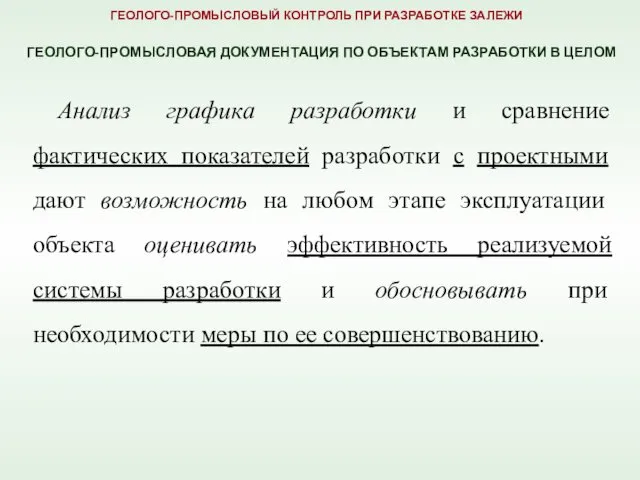 ГЕОЛОГО-ПРОМЫСЛОВЫЙ КОНТРОЛЬ ПРИ РАЗРАБОТКЕ ЗАЛЕЖИ

ГЕОЛОГО-ПРОМЫСЛОВАЯ ДОКУМЕНТАЦИЯ ПО ОБЪЕКТАМ РАЗРАБОТКИ В ЦЕЛОМ

Анализ графика разработки и сравнение фактических показателей разработки с проектными дают возможность на любом этапе эксплуатации объекта оценивать эффективность реализуемой системы разработки и обосновывать при необходимости меры по ее совершенствованию.